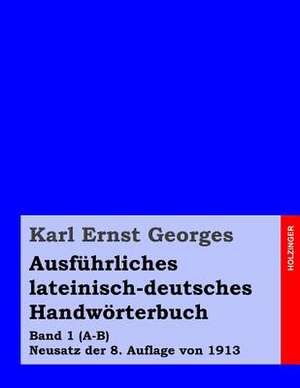 Karl Ernst Georges

Ausführliches lateinisch-deutsches Handwörterbuch

Band 1 (A-B)
Neusatz der 8. Auflage von 1913

HOLZINGER